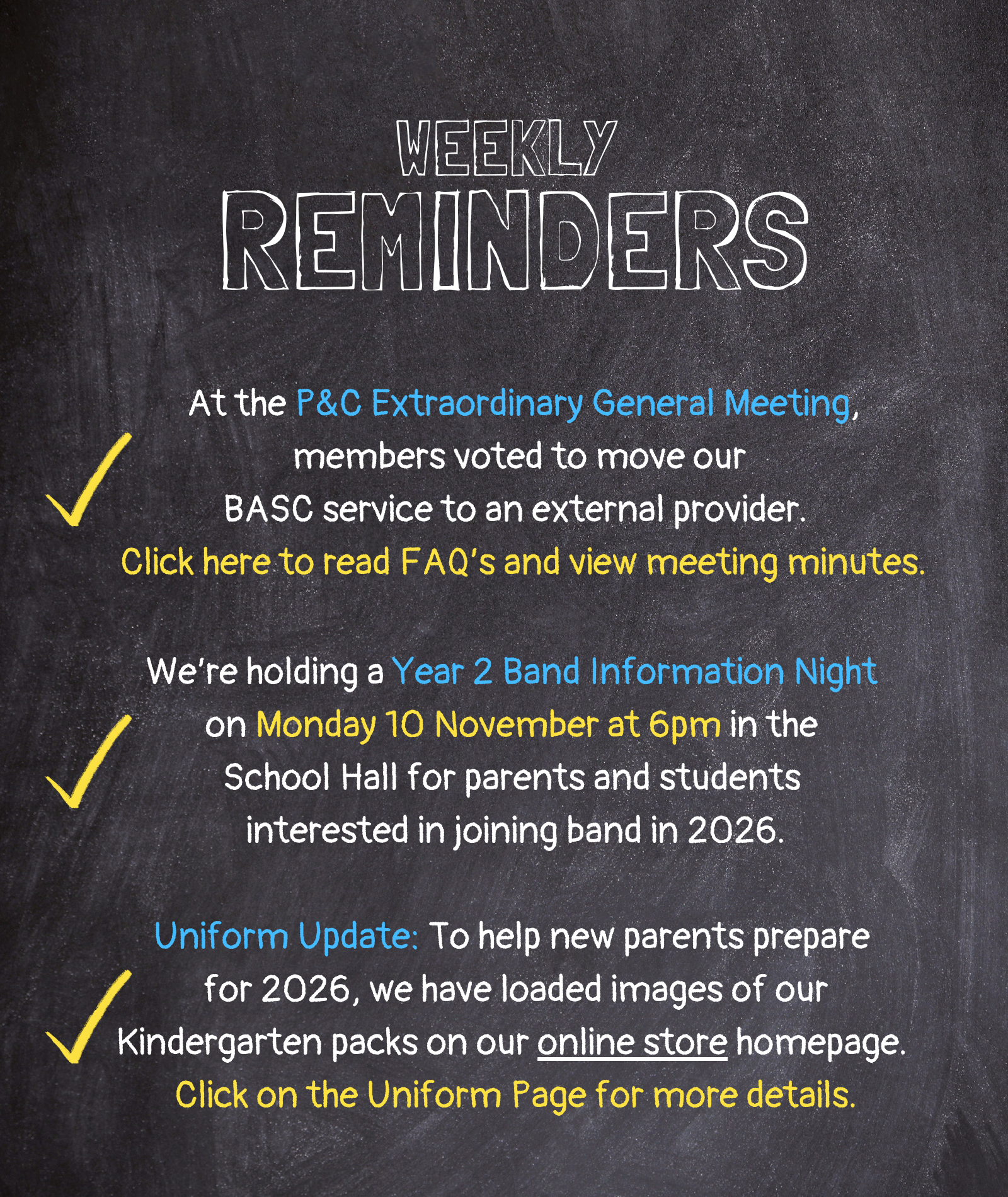 WEEKLY
REMINDERS

At the P&C Extraordinary General Meeting, members voted to move our BASC service to an external provider. Click here to read FAQ's and view meeting minutes.

We're holding a Year 2 Band Information Night on Monday 10 November at 6pm in the School Hall for parents and students interested in joining band in 2026.

Uniform Update: To help new parents prepare for 2026, we have loaded images of our Kindergarten packs on our online store homepage. Click on the Uniform Page for more details.